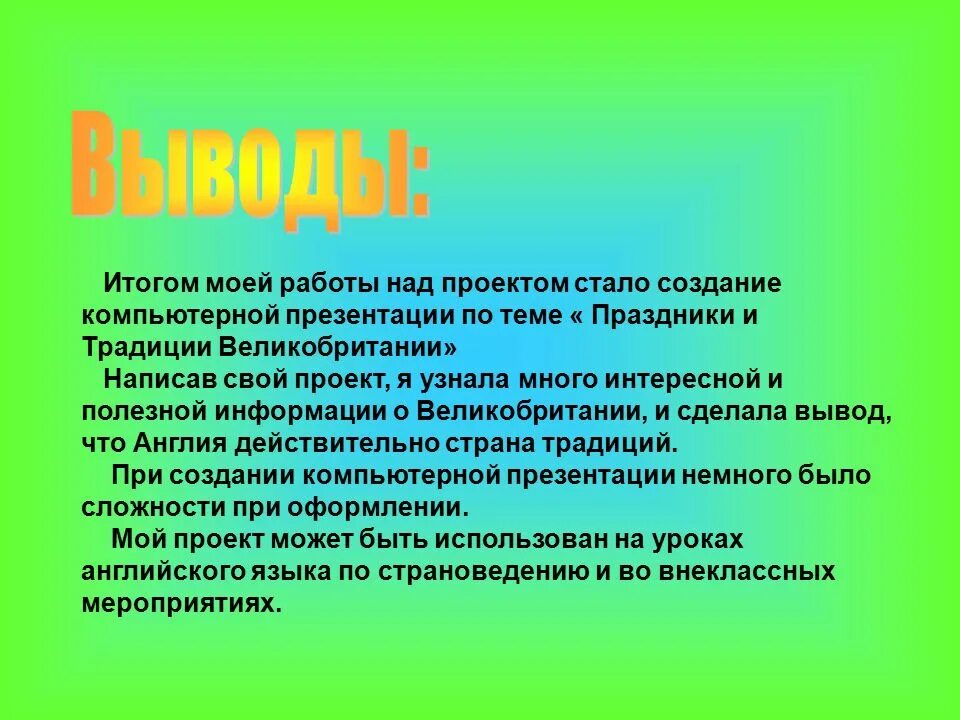 Выводы:

Итогом моей работы над проектом стало создание компьютерной презентации по теме « Праздники и Традиции Великобритании»

Написав свой проект, я узнала много интересной и полезной информации о Великобритании, и сделала вывод, что Англия действительно страна традиций.

При создании компьютерной презентации немного было сложности при оформлении.

Мой проект может быть использован на уроках английского языка по страноведению и во внеклассных мероприятиях.